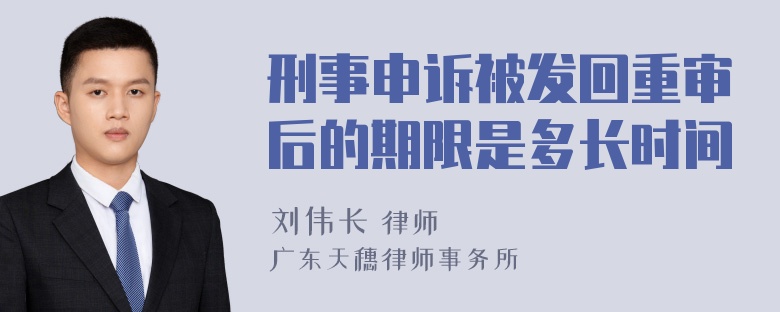 刑事申诉被发回重审后的期限是多长时间

刘伟长 律师

广东天穗律师事务所